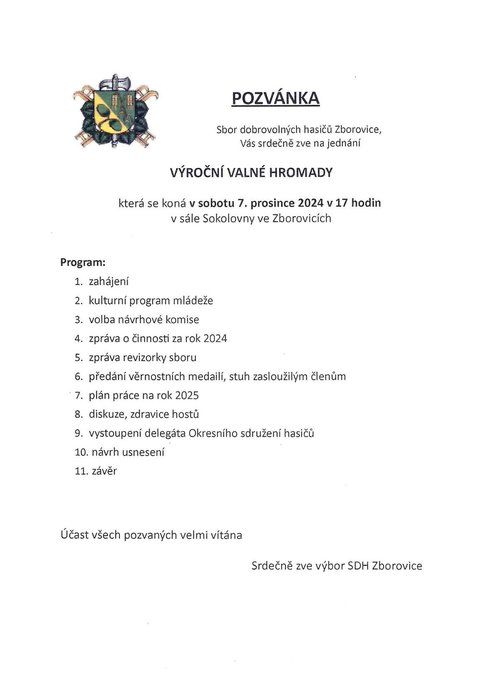 POZVÁNKA

Sbor dobrovolných hasičů Zborovice, Vás srdečně zve na jednání

VÝROČNÍ VALNÉ HROMADY

která se koná v sobotu 7. prosince 2024 v 17 hodin v sále Sokolovny ve Zborovicích

Program:
1. zahájení
2. kulturní program mládeže
3. volba návrhové komise
4. zpráva o činnosti za rok 2024
5. zpráva revizorky sboru
6. předání věrnostních medailí, stuh zasloužilým členům
7. plán práce na rok 2025
8. diskuze, zdravice hostů
9. vystoupení delegáta Okresního sdružení hasičů
10. návrh usnesení
11. závěr

Účast všech pozvaných velmi vítána

Srdečně zve výbor SDH Zborovice